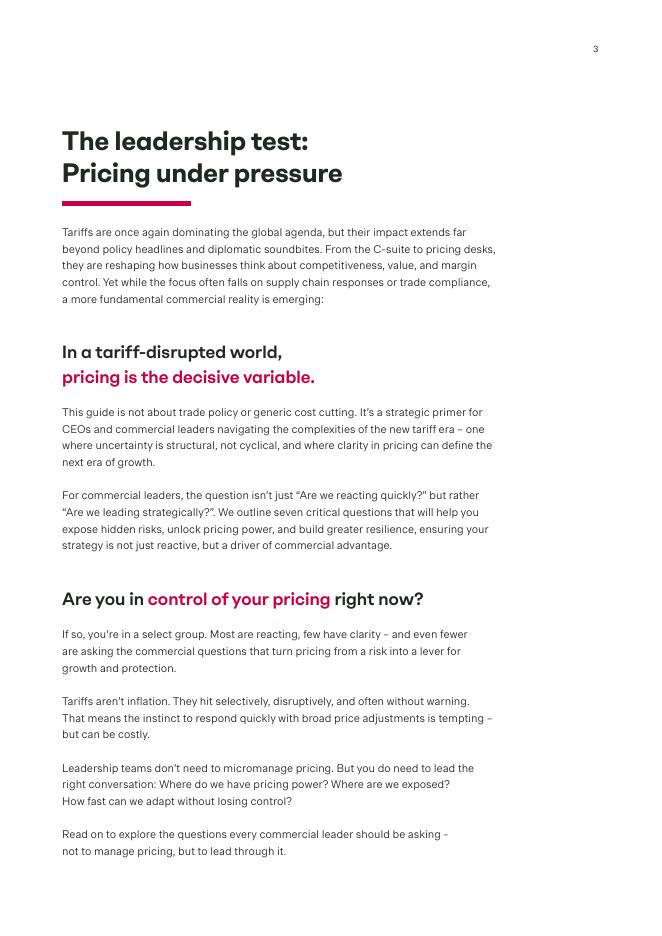 3

The leadership test: Pricing under pressure

Tariffs are once again dominating the global agenda, but their impact extends far beyond policy headlines and diplomatic soundbites. From the C-suite to pricing desks, they are reshaping how businesses think about competitiveness, value, and margin control. Yet while the focus often falls on supply chain responses or trade compliance, a more fundamental commercial reality is emerging:

In a tariff-disrupted world, pricing is the decisive variable.

This guide is not about trade policy or generic cost cutting. It's a strategic primer for CEOs and commercial leaders navigating the complexities of the new tariff era – one where uncertainty is structural, not cyclical, and where clarity in pricing can define the next era of growth.

For commercial leaders, the question isn't just "Are we reacting quickly?" but rather "Are we leading strategically?". We outline seven critical questions that will help you expose hidden risks, unlock pricing power, and build greater resilience, ensuring your strategy is not just reactive, but a driver of commercial advantage.

Are you in control of your pricing right now?

If so, you're in a select group. Most are reacting, few have clarity – and even fewer are asking the commercial questions that turn pricing from a risk into a lever for growth and protection.

Tariffs aren't inflation. They hit selectively, disruptively, and often without warning. That means the instinct to respond quickly with broad price adjustments is tempting – but can be costly.

Leadership teams don't need to micromanage pricing. But you do need to lead the right conversation: Where do we have pricing power? Where are we exposed? How fast can we adapt without losing control?

Read on to explore the questions every commercial leader should be asking - not to manage pricing, but to lead through it.